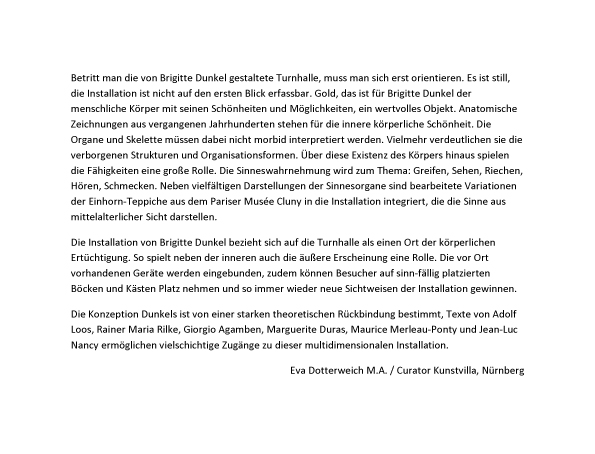 Betritt man die von Brigitte Dunkel gestaltete Turnhalle, muss man sich erst orientieren. Es ist still, die Installation ist nicht auf den ersten Blick erfassbar. Gold, das ist für Brigitte Dunkel der menschliche Körper mit seinen Schönheiten und Möglichkeiten, ein wertvolles Objekt. Anatomische Zeichnungen aus vergangenen Jahrhunderten stehen für die innere körperliche Schönheit. Die Organe und Skelette müssen dabei nicht morbid interpretiert werden. Vielmehr verdeutlichen sie die verborgenen Strukturen und Organisationsformen. Über diese Existenz des Körpers hinaus spielen die Fähigkeiten eine große Rolle. Die Sinneswahrnehmung wird zum Thema: Greifen, Sehen, Riechen, Hören, Schmecken. Neben vielfältigen Darstellungen der Sinnesorgane sind bearbeitete Variationen der Einhorn-Teppiche aus dem Pariser Musée Cluny in die Installation integriert, die die Sinne aus mittelalterlicher Sicht darstellen.

Die Installation von Brigitte Dunkel bezieht sich auf die Turnhalle als einen Ort der körperlichen Ertüchtigung. So spielt neben der inneren auch die äußere Erscheinung eine Rolle. Die vor Ort vorhandenen Geräte werden eingebunden, zudem können Besucher auf sinn-fällig platzierten Böcken und Kästen Platz nehmen und so immer wieder neue Sichtweisen der Installation gewinnen.

Die Konzeption Dunkels ist von einer starken theoretischen Rückbindung bestimmt, Texte von Adolf Loos, Rainer Maria Rilke, Giorgio Agamben, Marguerite Duras, Maurice Merleau-Ponty und Jean-Luc Nancy ermöglichen vielschichtige Zugänge zu dieser multidimensionalen Installation.

Eva Dotterweich M.A. / Curator Kunstvilla, Nürnberg